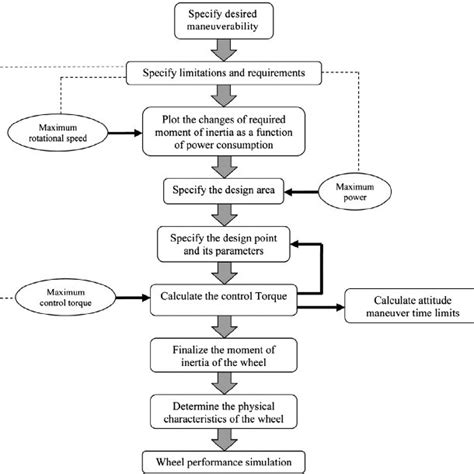 Specify desired maneuverability

Specify limitations and requirements

Maximum rotational speed

Plot the changes of required moment of inertia as a function of power consumption

Specify the design area

Maximum power

Specify the design point and its parameters

Maximum control torque

Calculate the control Torque

Calculate attitude maneuver time limits

Finalize the moment of inertia of the wheel

Determine the physical characteristics of the wheel

Wheel performance simulation